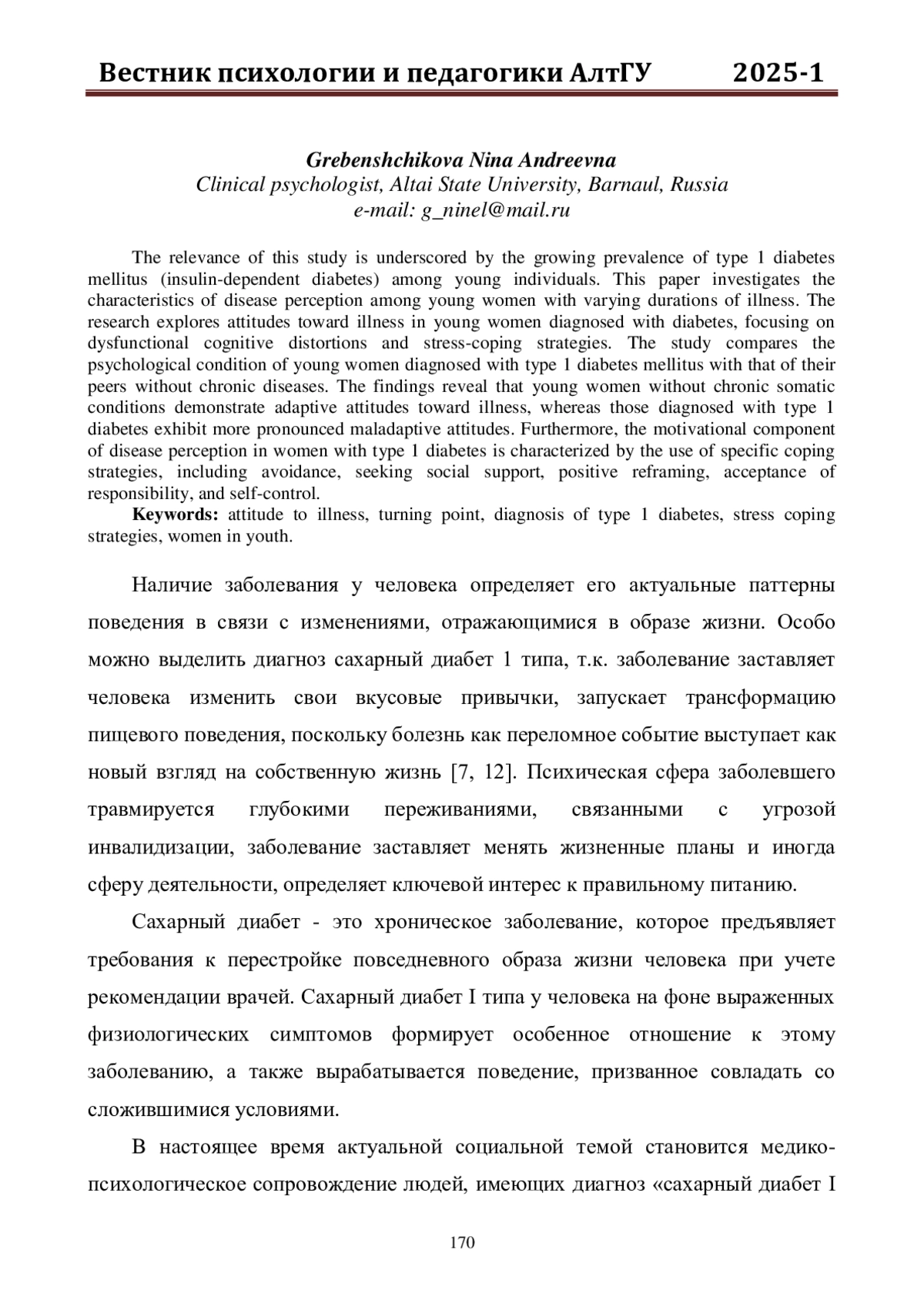 Вестник психологии и педагогики АлтГУ 2025-1

Grebenshchikova Nina Andreevna
Clinical psychologist, Altai State University, Barnaul, Russia
e-mail: g_ninel@mail.ru

The relevance of this study is underscored by the growing prevalence of type 1 diabetes mellitus (insulin-dependent diabetes) among young individuals. This paper investigates the characteristics of disease perception among young women with varying durations of illness. The research explores attitudes toward illness in young women diagnosed with diabetes, focusing on dysfunctional cognitive distortions and stress-coping strategies. The study compares the psychological condition of young women diagnosed with type 1 diabetes mellitus with that of their peers without chronic diseases. The findings reveal that young women without chronic somatic conditions demonstrate adaptive attitudes toward illness, whereas those diagnosed with type 1 diabetes exhibit more pronounced maladaptive attitudes. Furthermore, the motivational component of disease perception in women with type 1 diabetes is characterized by the use of specific coping strategies, including avoidance, seeking social support, positive reframing, acceptance of responsibility, and self-control.

Keywords: attitude to illness, turning point, diagnosis of type 1 diabetes, stress coping strategies, women in youth.

Наличие заболевания у человека определяет его актуальные паттерны поведения в связи с изменениями, отражающимися в образе жизни. Особо можно выделить диагноз сахарный диабет 1 типа, т.к. заболевание заставляет человека изменить свои вкусовые привычки, запускает трансформацию пищевого поведения, поскольку болезнь как переломное событие выступает как новый взгляд на собственную жизнь [7, 12]. Психическая сфера заболевшего травмируется глубокими переживаниями, связанными с угрозой инвалидизации, заболевание заставляет менять жизненные планы и иногда сферу деятельности, определяет ключевой интерес к правильному питанию.

Сахарный диабет - это хроническое заболевание, которое предъявляет требования к перестройке повседневного образа жизни человека при учете рекомендации врачей. Сахарный диабет I типа у человека на фоне выраженных физиологических симптомов формирует особенное отношение к этому заболеванию, а также вырабатывается поведение, призванное совладать со сложившимися условиями.

В настоящее время актуальной социальной темой становится медико-психологическое сопровождение людей, имеющих диагноз «сахарный диабет I

170